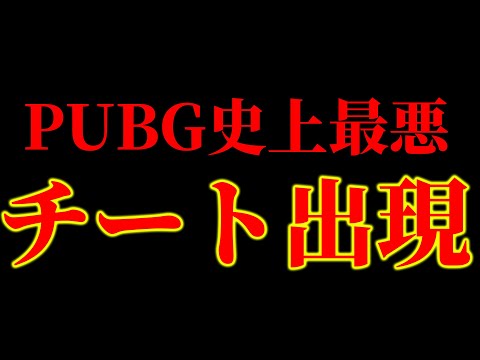 PUBG史上最悪
チート出現